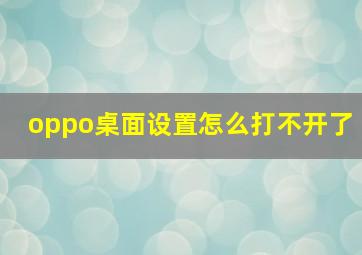 oppo桌面设置怎么打不开了